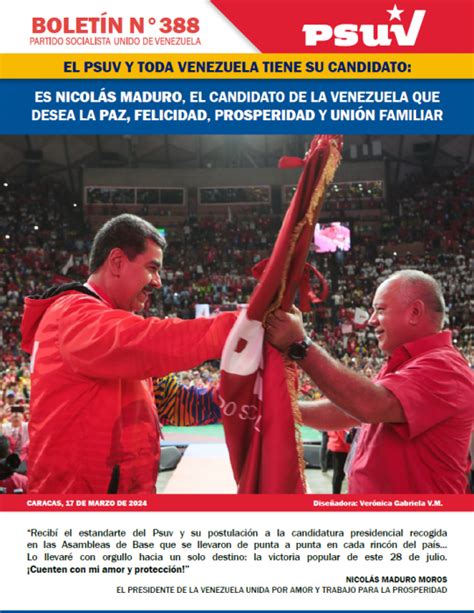 BOLETÍN N° 388
PARTIDO SOCIALISTA UNIDO DE VENEZUELA

PSUV

EL PSUV Y TODA VENEZUELA TIENE SU CANDIDATO:

ES NICOLÁS MADURO, EL CANDIDATO DE LA VENEZUELA QUE DESEA LA PAZ, FELICIDAD, PROSPERIDAD Y UNIÓN FAMILIAR

CARACAS, 17 DE MARZO DE 2024

Diseñadora: Verónica Gabriela V.M.

"Recibí el estandarte del Psuv y su postulación a la candidatura presidencial recogida en las Asambleas de Base que se llevaron de punta a punta en cada rincón del país... Lo llevaré con orgullo hacia un solo destino: la victoria popular de este 28 de julio. ¡Cuenten con mi amor y protección!"

NICOLÁS MADURO MOROS
EL PRESIDENTE DE LA VENEZUELA UNIDA POR AMOR Y TRABAJO PARA LA PROSPERIDAD